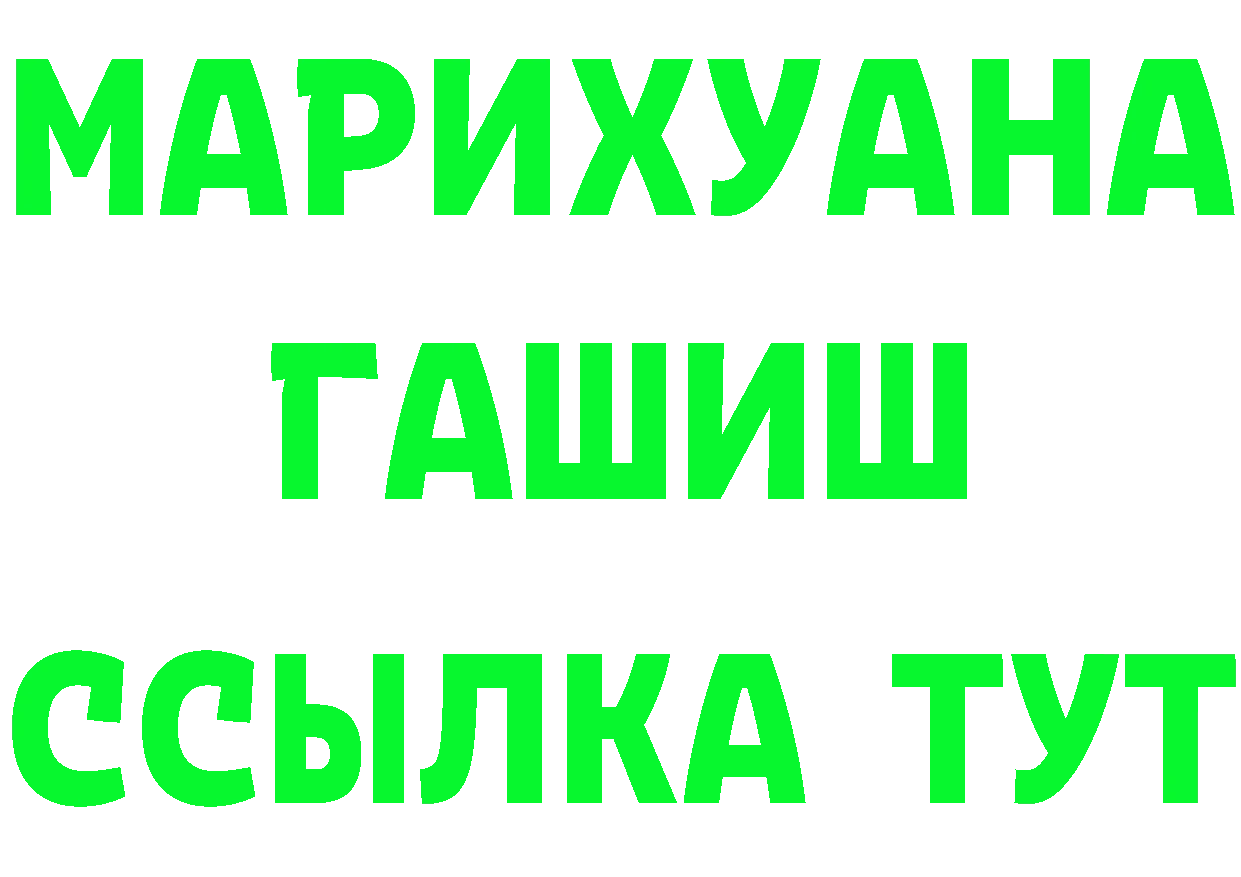 МАРИХУАНА
ГАШИШ
ССЫЛКА ТУТ